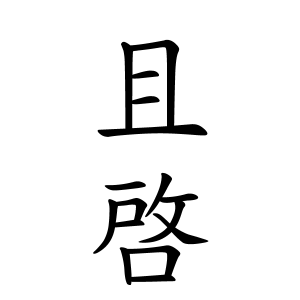 且啓